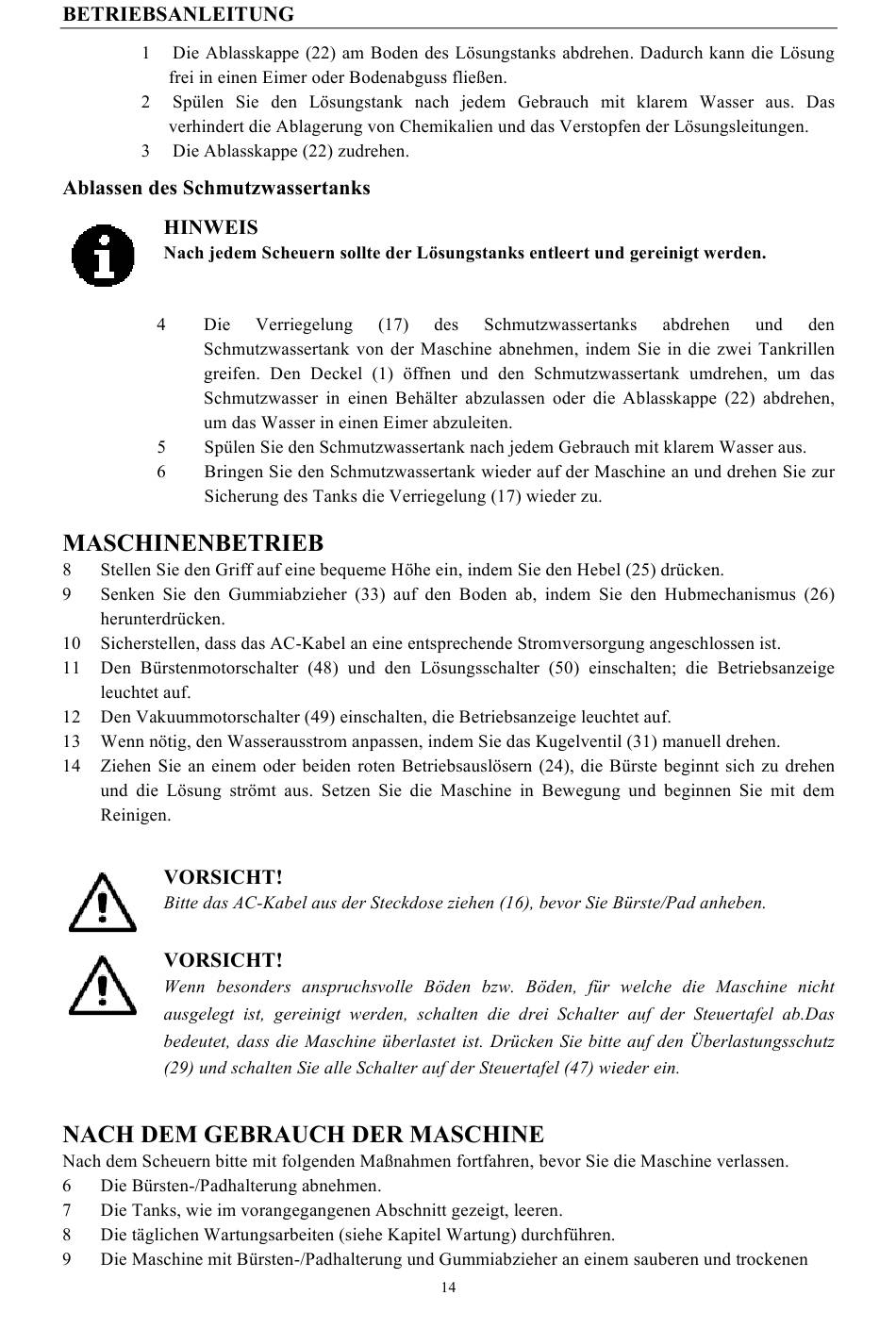 BETRIEBSANLEITUNG

1 Die Ablasskappe (22) am Boden des Lösungstanks abdrehen. Dadurch kann die Lösung frei in einen Eimer oder Bodenabguss fließen.
2 Spülen Sie den Lösungstank nach jedem Gebrauch mit klarem Wasser aus. Das verhindert die Ablagerung von Chemikalien und das Verstopfen der Lösungsleitungen.
3 Die Ablasskappe (22) zudrehen.

Ablassen des Schmutzwassertanks

HINWEIS
Nach jedem Scheuern sollte der Lösungstanks entleert und gereinigt werden.

4 Die Verriegelung (17) des Schmutzwassertanks abdrehen und den Schmutzwassertank von der Maschine abnehmen, indem Sie in die zwei Tankrillen greifen. Den Deckel (1) öffnen und den Schmutzwassertank umdrehen, um das Schmutzwasser in einen Behälter abzulassen oder die Ablasskappe (22) abdrehen, um das Wasser in einen Eimer abzuleiten.
5 Spülen Sie den Schmutzwassertank nach jedem Gebrauch mit klarem Wasser aus.
6 Bringen Sie den Schmutzwassertank wieder auf der Maschine an und drehen Sie zur Sicherung des Tanks die Verriegelung (17) wieder zu.

MASCHINENBETRIEB
8 Stellen Sie den Griff auf eine bequeme Höhe ein, indem Sie den Hebel (25) drücken.
9 Senken Sie den Gummiabzieher (33) auf den Boden ab, indem Sie den Hubmechanismus (26) herunterdrücken.
10 Sicherstellen, dass das AC-Kabel an eine entsprechende Stromversorgung angeschlossen ist.
11 Den Bürstenmotorschalter (48) und den Lösungsschalter (50) einschalten; die Betriebsanzeige leuchtet auf.
12 Den Vakuummotorschalter (49) einschalten, die Betriebsanzeige leuchtet auf.
13 Wenn nötig, den Wasserausstrom anpassen, indem Sie das Kugelventil (31) manuell drehen.
14 Ziehen Sie an einem oder beiden roten Betriebsauslösern (24), die Bürste beginnt sich zu drehen und die Lösung strömt aus. Setzen Sie die Maschine in Bewegung und beginnen Sie mit dem Reinigen.

VORSICHT!
Bitte das AC-Kabel aus der Steckdose ziehen (16), bevor Sie Bürste/Pad anheben.

VORSICHT!
Wenn besonders anspruchsvolle Böden bzw. Böden, für welche die Maschine nicht ausgelegt ist, gereinigt werden, schalten die drei Schalter auf der Steuertafel ab.Das bedeutet, dass die Maschine überlastet ist. Drücken Sie bitte auf den Überlastungsschutz (29) und schalten Sie alle Schalter auf der Steuertafel (47) wieder ein.

NACH DEM GEBRAUCH DER MASCHINE
Nach dem Scheuern bitte mit folgenden Maßnahmen fortfahren, bevor Sie die Maschine verlassen.
6 Die Bürsten-/Padhalterung abnehmen.
7 Die Tanks, wie im vorangegangenen Abschnitt gezeigt, leeren.
8 Die täglichen Wartungsarbeiten (siehe Kapitel Wartung) durchführen.
9 Die Maschine mit Bürsten-/Padhalterung und Gummiabzieher an einem sauberen und trockenen

14